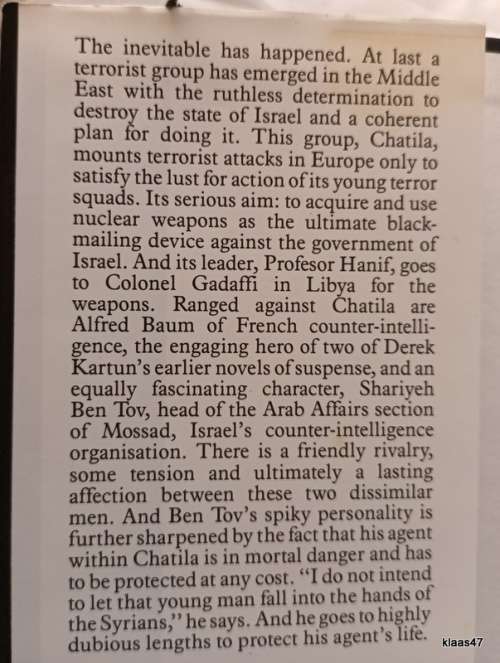 The inevitable has happened. At last a terrorist group has emerged in the Middle East with the ruthless determination to destroy the state of Israel and a coherent plan for doing it. This group, Chatila, mounts terrorist attacks in Europe only to satisfy the lust for action of its young terror squads. Its serious aim: to acquire and use nuclear weapons as the ultimate blackmailing device against the government of Israel. And its leader, Profesor Hanif, goes to Colonel Gadaffi in Libya for the weapons. Ranged against Chatila are Alfred Baum of French counter-intelligence, the engaging hero of two of Derek Kartun's earlier novels of suspense, and an equally fascinating character, Shariyeh Ben Tov, head of the Arab Affairs section of Mossad, Israel's counter-intelligence organisation. There is a friendly rivalry, some tension and ultimately a lasting affection between these two dissimilar men. And Ben Tov's spiky personality is further sharpened by the fact that his agent within Chatila is in mortal danger and has to be protected at any cost. "I do not intend to let that young man fall into the hands of the Syrians," he says. And he goes to highly dubious lengths to protect his agent's life.

klaas47